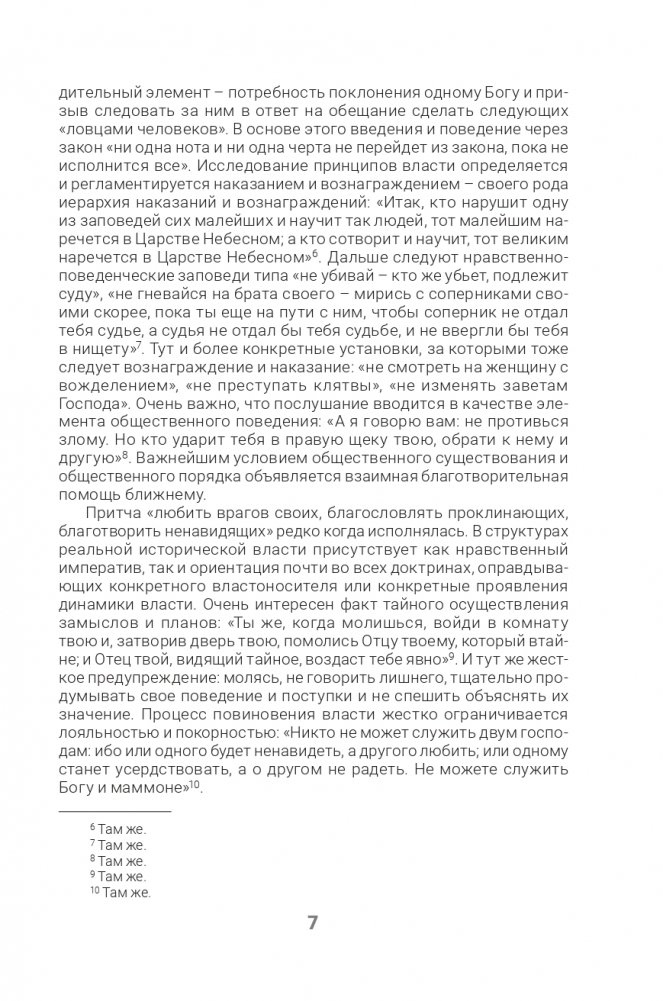 дительный элемент – потребность поклонения одному Богу и призыв следовать за ним в ответ на обещание сделать следующих «ловцами человеков». В основе этого введения и поведение через закон «ни одна нота и ни одна черта не перейдет из закона, пока не исполнится все». Исследование принципов власти определяется и регламентируется наказанием и вознаграждением – своего рода иерархия наказаний и вознаграждений: «Итак, кто нарушит одну из заповедей сих малейших и научит так людей, тот малейшим наречется в Царстве Небесном; а кто сотворит и научит, тот великим наречется в Царстве Небесном»$^{6}$. Дальше следуют нравственно-поведенческие заповеди типа «не убивай – кто же убьет, подлежит суду», «не гневайся на брата своего – мирись с соперниками своими скорее, пока ты еще на пути с ним, чтобы соперник не отдал тебя судье, а судья не отдал бы тебя судьбе, и не ввергли бы тебя в нищету»$^{7}$. Тут и более конкретные установки, за которыми тоже следует вознаграждение и наказание: «не смотреть на женщину с вожделением», «не преступать клятвы», «не изменять заветам Господа». Очень важно, что послушание вводится в качестве элемента общественного поведения: «А я говорю вам: не противься злому. Но кто ударит тебя в правую щеку твою, обрати к нему и другую»$^{8}$. Важнейшим условием общественного существования и общественного порядка объявляется взаимная благотворительная помощь ближнему.

Притча «любить врагов своих, благословлять проклинающих, благотворить ненавидящих» редко когда исполнялась. В структурах реальной исторической власти присутствует как нравственный императив, так и ориентация почти во всех доктринах, оправдывающих конкретного властоносителя или конкретные проявления динамики власти. Очень интересен факт тайного осуществления замыслов и планов: «Ты же, когда молишься, войди в комнату твою и, затворив дверь твою, помолись Отцу твоему, который втайне; и Отец твой, видящий тайное, воздаст тебе явно»$^{9}$. И тут же жесткое предупреждение: молясь, не говорить лишнего, тщательно продумывать свое поведение и поступки и не спешить объяснять их значение. Процесс повиновения власти жестко ограничивается лояльностью и покорностью: «Никто не может служить двум господам: ибо или одного будет ненавидеть, а другого любить; или одному станет усердствовать, а о другом не радеть. Не можете служить Богу и маммоне»$^{10}$.

$^{6}$ Там же.
$^{7}$ Там же.
$^{8}$ Там же.
$^{9}$ Там же.
$^{10}$ Там же.

7